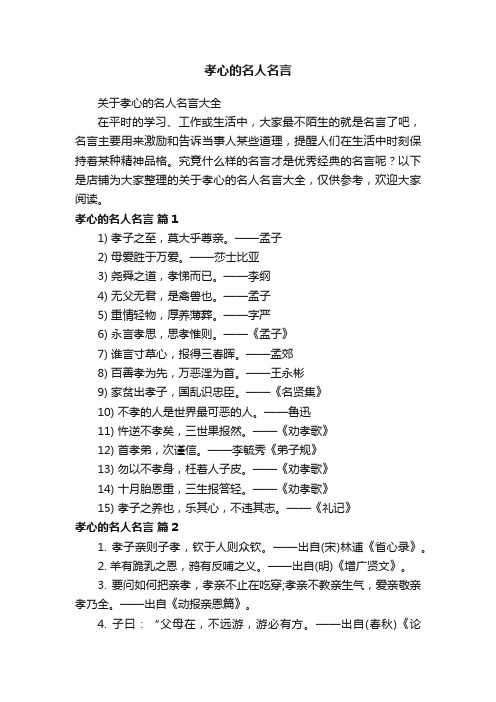 孝心的名人名言

关于孝心的名人名言大全

在平时的学习、工作或生活中，大家最不陌生的就是名言了吧，名言主要用来激励和告诉当事人某些道理，提醒人们在生活中时刻保持着某种精神品格。究竟什么样的名言才是优秀经典的名言呢？以下是店铺为大家整理的关于孝心的名人名言大全，仅供参考，欢迎大家阅读。

孝心的名人名言 篇1

1) 孝子之至，莫大乎尊亲。——孟子

2) 母爱胜于万爱。——莎士比亚

3) 尧舜之道，孝悌而已。——李纲

4) 无父无君，是禽兽也。——孟子

5) 重情轻物，厚养薄葬。——字严

6) 永言孝思，思孝惟则。——《孟子》

7) 谁言寸草心，报得三春晖。——孟郊

8) 百善孝为先，万恶淫为首。——王永彬

9) 家贫出孝子，国乱识忠臣。——《名贤集》

10) 不孝的人是世界最可恶的人。——鲁迅

11) 忤逆不孝矣，三世果报然。——《劝孝歌》

12) 首孝弟，次谨信。——李毓秀《弟子规》

13) 勿以不孝身，枉着人子皮。——《劝孝歌》

14) 十月胎恩重，三生报答轻。——《劝孝歌》

15) 孝子之养也，乐其心，不违其志。——《礼记》

孝心的名人名言 篇2

1. 孝子亲则子孝，钦于人则众钦。——出自(宋)林逋《省心录》。

2. 羊有跪乳之恩，鸦有反哺之义。——出自(明)《增广贤文》。

3. 要问如何把亲孝，孝亲不止在吃穿;孝亲不教亲生气，爱亲敬亲孝乃全。——出自《劝报亲恩篇》。

4. 子曰：“父母在，不远游，游必有方。——出自(春秋)《论